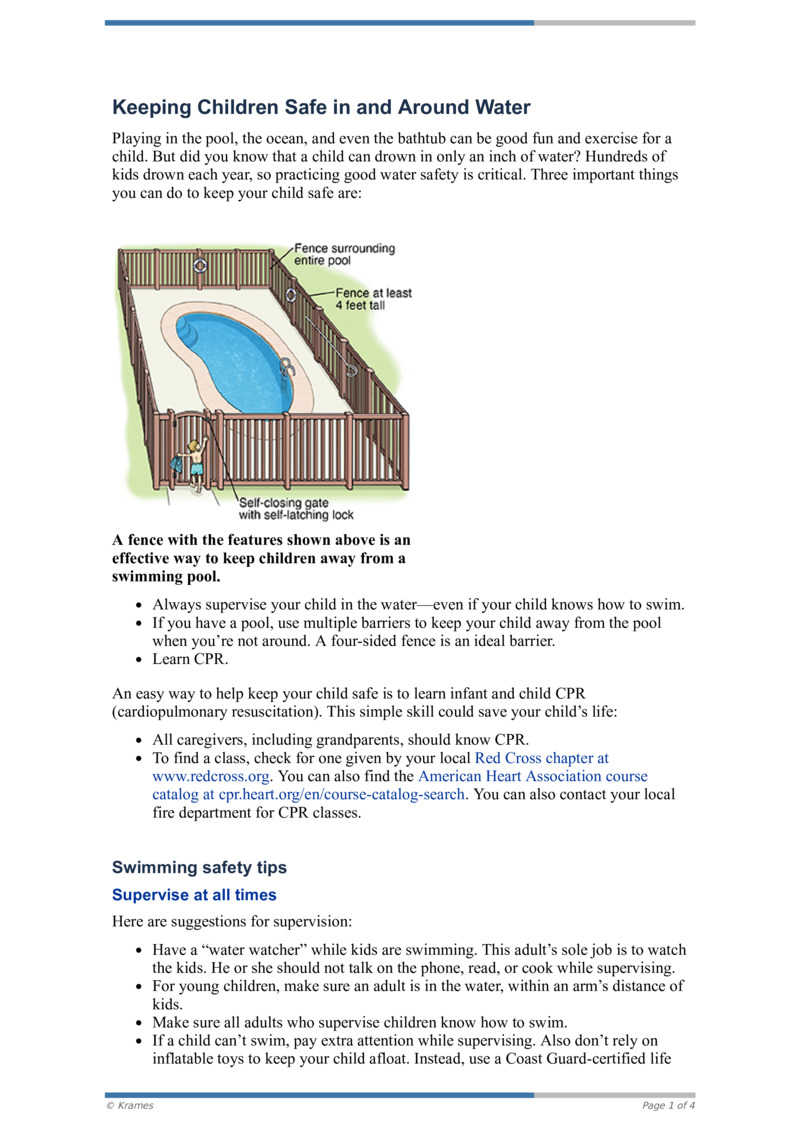 Keeping Children Safe in and Around Water

Playing in the pool, the ocean, and even the bathtub can be good fun and exercise for a child. But did you know that a child can drown in only an inch of water? Hundreds of kids drown each year, so practicing good water safety is critical. Three important things you can do to keep your child safe are:

Fence surrounding entire pool

Fence at least 4 feet tall

Self-closing gate with self-latching lock

A fence with the features shown above is an effective way to keep children away from a swimming pool.

• Always supervise your child in the water—even if your child knows how to swim.
• If you have a pool, use multiple barriers to keep your child away from the pool when you're not around. A four-sided fence is an ideal barrier.
• Learn CPR.

An easy way to help keep your child safe is to learn infant and child CPR (cardiopulmonary resuscitation). This simple skill could save your child's life:

• All caregivers, including grandparents, should know CPR.
• To find a class, check for one given by your local Red Cross chapter at www.redcross.org. You can also find the American Heart Association course catalog at cpr.heart.org/en/course-catalog-search. You can also contact your local fire department for CPR classes.

Swimming safety tips

Supervise at all times

Here are suggestions for supervision:

• Have a "water watcher" while kids are swimming. This adult's sole job is to watch the kids. He or she should not talk on the phone, read, or cook while supervising.
• For young children, make sure an adult is in the water, within an arm's distance of kids.
• Make sure all adults who supervise children know how to swim.
• If a child can't swim, pay extra attention while supervising. Also don't rely on inflatable toys to keep your child afloat. Instead, use a Coast Guard-certified life

© Krames

Page 1 of 4